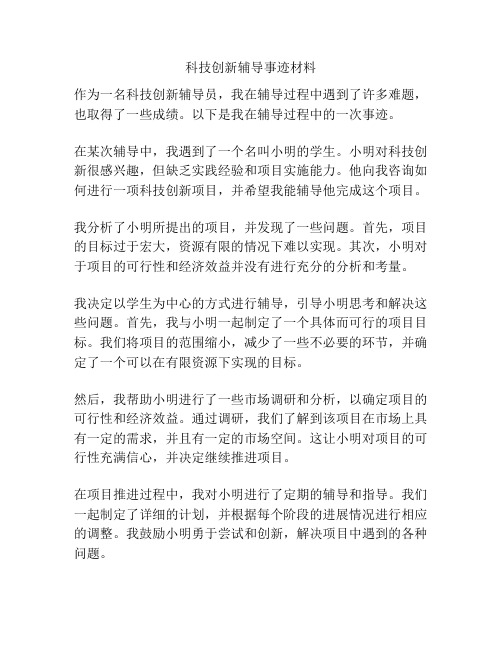 科技创新辅导事迹材料

作为一名科技创新辅导员，我在辅导过程中遇到了许多难题，也取得了一些成绩。以下是我在辅导过程中的一次事迹。

在某次辅导中，我遇到了一个名叫小明的学生。小明对科技创新很感兴趣，但缺乏实践经验和项目实施能力。他向我咨询如何进行一项科技创新项目，并希望我能辅导他完成这个项目。

我分析了小明所提出的项目，并发现了一些问题。首先，项目的目标过于宏大，资源有限的情况下难以实现。其次，小明对于项目的可行性和经济效益并没有进行充分的分析和考量。

我决定以学生为中心的方式进行辅导，引导小明思考和解决这些问题。首先，我与小明一起制定了一个具体而可行的项目目标。我们将项目的范围缩小，减少了一些不必要的环节，并确定了一个可以在有限资源下实现的目标。

然后，我帮助小明进行了一些市场调研和分析，以确定项目的可行性和经济效益。通过调研，我们了解到该项目在市场上具有一定的需求，并且有一定的市场空间。这让小明对项目的可行性充满信心，并决定继续推进项目。

在项目推进过程中，我对小明进行了定期的辅导和指导。我们一起制定了详细的计划，并根据每个阶段的进展情况进行相应的调整。我鼓励小明勇于尝试和创新，解决项目中遇到的各种问题。